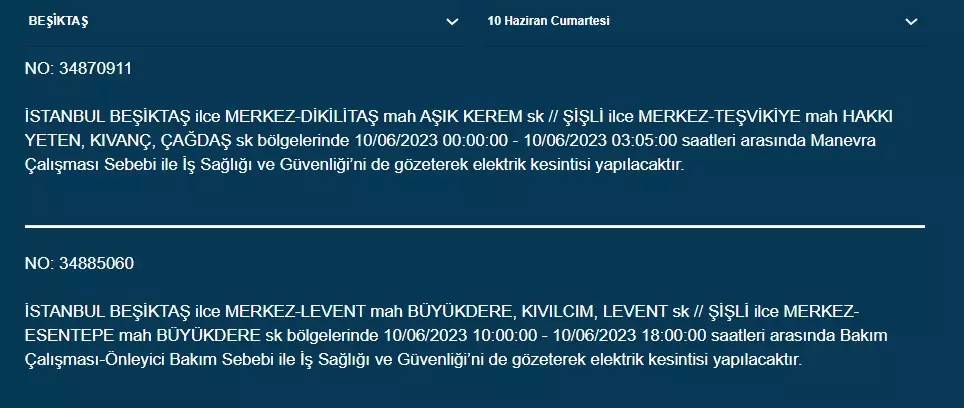 BEŞİKTAŞ

10 Haziran Cumartesi

NO: 34870911

İSTANBUL BEŞİKTAŞ ilce MERKEZ-DİKİLİTAŞ mah AŞIK KEREM sk // ŞİŞLİ ilce MERKEZ-TEŞVİKİYE mah HAKKI YETEN, KIVANÇ, ÇAĞDAŞ sk bölgelerinde 10/06/2023 00:00:00 - 10/06/2023 03:05:00 saatleri arasında Manevra Çalışması Sebebi ile İş Sağlığı ve Güvenliği'ni de gözeterek elektrik kesintisi yapılacaktır.

NO: 34885060

İSTANBUL BEŞİKTAŞ ilce MERKEZ-LEVENT mah BÜYÜKDERE, KIVILCIM, LEVENT sk // ŞİŞLİ ilce MERKEZ-ESENTEPE mah BÜYÜKDERE sk bölgelerinde 10/06/2023 10:00:00 - 10/06/2023 18:00:00 saatleri arasında Bakım Çalışması-Önleyici Bakım Sebebi ile İş Sağlığı ve Güvenliği'ni de gözeterek elektrik kesintisi yapılacaktır.